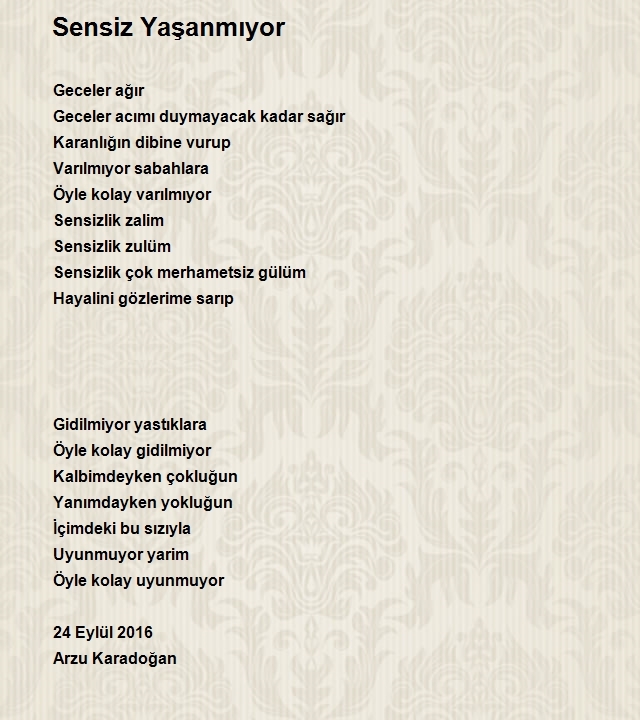 Sensiz Yaşanmıyor

Geceler ağır
Geceler acımı duymayacak kadar sağır
Karanlığın dibine vurup
Varılmıyor sabahlara
Öyle kolay varılmıyor
Sensizlik zalim
Sensizlik zulüm
Sensizlik çok merhametsiz gülüm
Hayalini gözlerime sarıp

Gidilmiyor yastıklara
Öyle kolay gidilmiyor
Kalbimdeyken çokluğun
Yanımdayken yokluğun
İçimdeki bu sızıyla
Uyunmuyor yarim
Öyle kolay uyunmuyor

24 Eylül 2016
Arzu Karadoğan